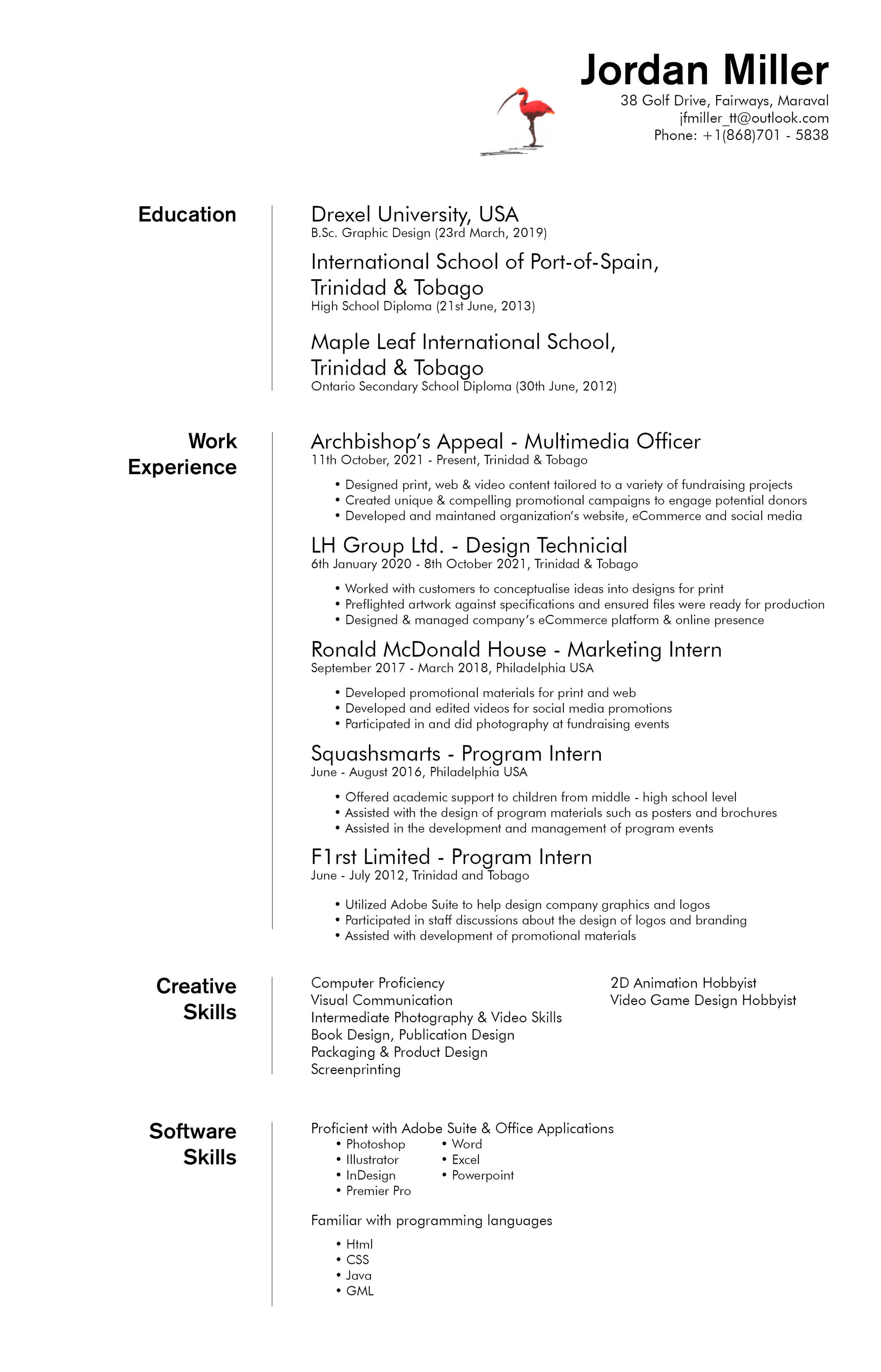 Jordan Miller
38 Golf Drive, Fairways, Maraval
jfmiller_tt@outlook.com
Phone: +1(868)701 - 5838

Education

Drexel University, USA
B.Sc. Graphic Design (23rd March, 2019)

International School of Port-of-Spain, Trinidad & Tobago
High School Diploma (21st June, 2013)

Maple Leaf International School, Trinidad & Tobago
Ontario Secondary School Diploma (30th June, 2012)

Work Experience

Archbishop's Appeal - Multimedia Officer
11th October, 2021 - Present, Trinidad & Tobago
• Designed print, web & video content tailored to a variety of fundraising projects
• Created unique & compelling promotional campaigns to engage potential donors
• Developed and maintaned organization's website, eCommerce and social media

LH Group Ltd. - Design Technicial
6th January 2020 - 8th October 2021, Trinidad & Tobago
• Worked with customers to conceptualise ideas into designs for print
• Preflighted artwork against specifications and ensured files were ready for production
• Designed & managed company's eCommerce platform & online presence

Ronald McDonald House - Marketing Intern
September 2017 - March 2018, Philadelphia USA
• Developed promotional materials for print and web
• Developed and edited videos for social media promotions
• Participated in and did photography at fundraising events

Squashsmarts - Program Intern
June - August 2016, Philadelphia USA
• Offered academic support to children from middle - high school level
• Assisted with the design of program materials such as posters and brochures
• Assisted in the development and management of program events

F1rst Limited - Program Intern
June - July 2012, Trinidad and Tobago
• Utilized Adobe Suite to help design company graphics and logos
• Participated in staff discussions about the design of logos and branding
• Assisted with development of promotional materials

Creative Skills

Computer Proficiency
Visual Communication
Intermediate Photography & Video Skills
Book Design, Publication Design
Packaging & Product Design
Screenprinting

2D Animation Hobbyist
Video Game Design Hobbyist

Software Skills

Proficient with Adobe Suite & Office Applications
• Photoshop
• Illustrator
• InDesign
• Premier Pro
• Word
• Excel
• Powerpoint

Familiar with programming languages
• Html
• CSS
• Java
• GML